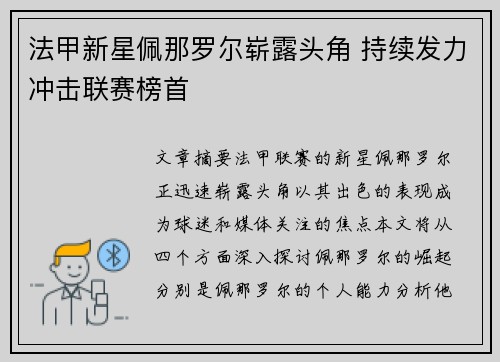 法甲新星佩那罗尔崭露头角 持续发力冲击联赛榜首

文章摘要法甲联赛的新星佩那罗尔正迅速崭露头角以其出色的表现成为球迷和媒体关注的焦点本文将从四个方面深入探讨佩那罗尔的崛起分别是佩那罗尔的个人能力分析他